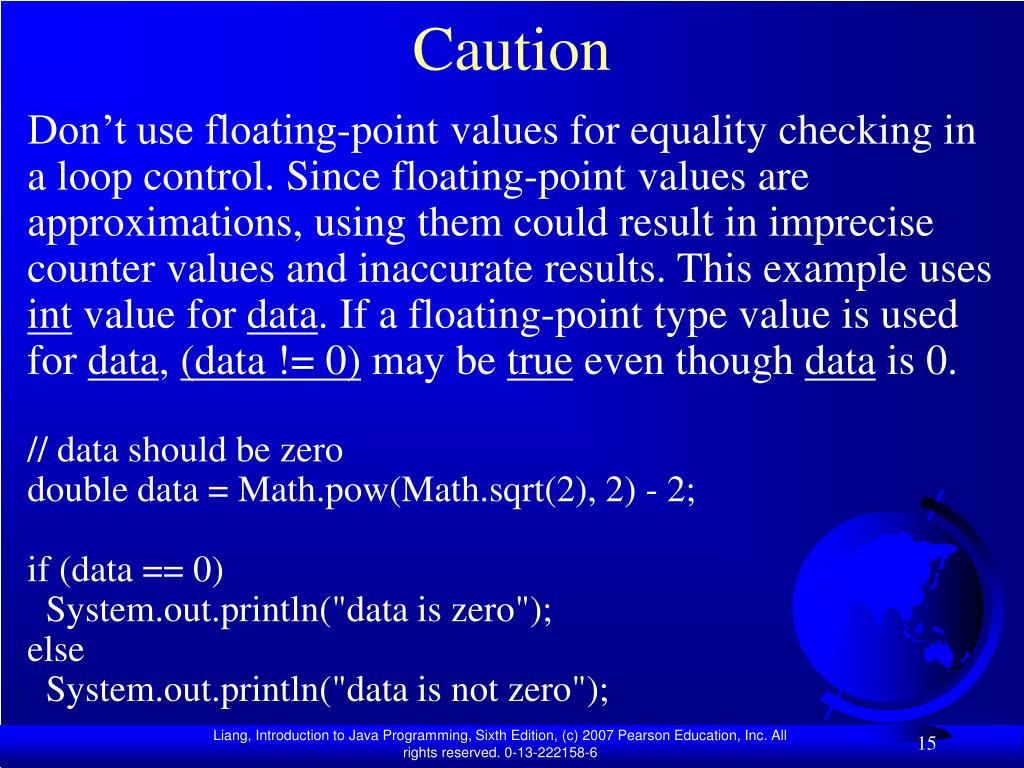 Caution

Don’t use floating-point values for equality checking in a loop control. Since floating-point values are approximations, using them could result in imprecise counter values and inaccurate results. This example uses int value for data. If a floating-point type value is used for data, (data != 0) may be true even though data is 0.

// data should be zero
double data = Math.pow(Math.sqrt(2), 2) - 2;

if (data == 0)
  System.out.println("data is zero");
else
  System.out.println("data is not zero");

Liang, Introduction to Java Programming, Sixth Edition, (c) 2007 Pearson Education, Inc. All rights reserved. 0-13-222158-6

15